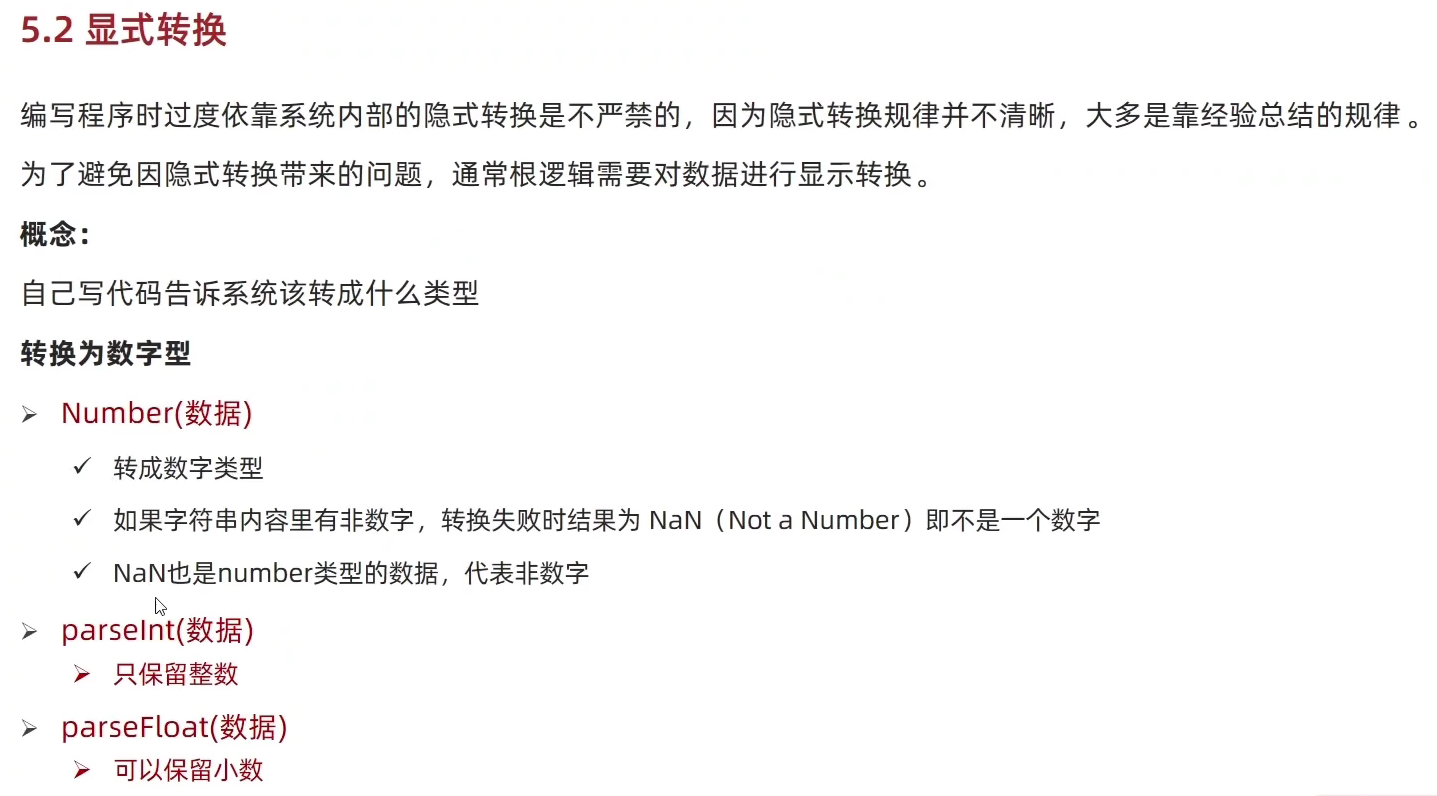 5.2 显式转换

编写程序时过度依靠系统内部的隐式转换是不严禁的，因为隐式转换规律并不清晰，大多是靠经验总结的规律。

为了避免因隐式转换带来的问题，通常根逻辑需要对数据进行显示转换。

概念：

自己写代码告诉系统该转成什么类型

转换为数字型

➢ Number(数据)

✓ 转成数字类型

✓ 如果字符串内容里有非数字，转换失败时结果为NaN（Not a Number）即不是一个数字

✓ NaN也是number类型的数据，代表非数字

➢ parseInt(数据)

➢ 只保留整数

➢ parseFloat(数据)

➢ 可以保留小数